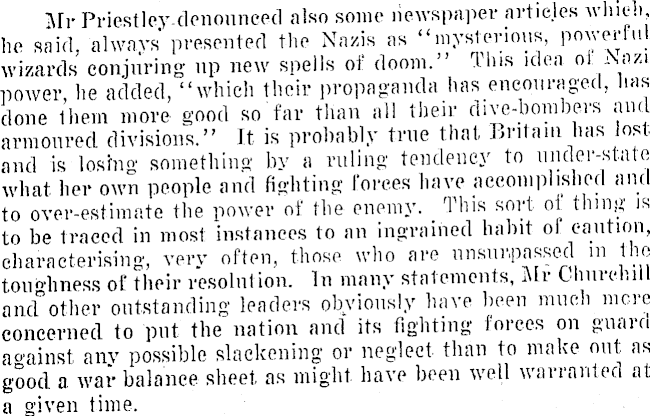 Mr Priestley denounced also some newspaper articles which, he said, always presented the Nazis as "mysterious, powerful wizards conjuring up new spells of doom." This idea of Nazi power, he added, "which their propaganda has encouraged, has done them more good so far than all their dive-bombers and armoured divisions." It is probably true that Britain has lost and is losing something by a ruling tendency to under-state what her own people and fighting forces have accomplished and to over-estimate the power of the enemy. This sort of thing is to be traced in most instances to an ingrained habit of caution, characterising, very often, those who are unsurpassed in the toughness of their resolution. In many statements, Mr Churchill and other outstanding leaders obviously have been much more concerned to put the nation and its fighting forces on guard against any possible slackening or neglect than to make out as good a war balance sheet as might have been well warranted at a given time.